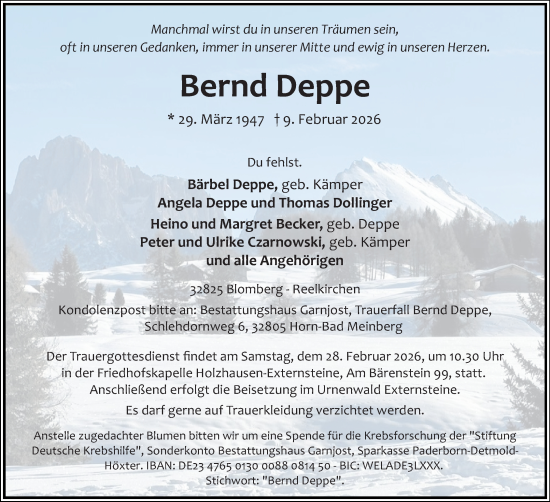 Manchmal wirst du in unseren Träumen sein,
oft in unseren Gedanken, immer in unserer Mitte und ewig in unseren Herzen.

Bernd Deppe

* 29. März 1947 † 9. Februar 2026

Du fehlst.

Bärbel Deppe, geb. Kämper
Angela Deppe und Thomas Dollinger
Heino und Margret Becker, geb. Deppe
Peter und Ulrike Czarnowski, geb. Kämper
und alle Angehörigen

32825 Blomberg - Reelkirchen
Kondolenzpost bitte an: Bestattungshaus Garnjost, Trauerfall Bernd Deppe, Schlehdornweg 6, 32805 Horn-Bad Meinberg

Der Trauergottesdienst findet am Samstag, dem 28. Februar 2026, um 10.30 Uhr in der Friedhofskapelle Holzhausen-Externsteine, Am Bärenstein 99, statt. Anschließend erfolgt die Beisetzung im Urnenwald Externsteine.

Es darf gerne auf Trauerkleidung verzichtet werden.

Anstelle zugedachter Blumen bitten wir um eine Spende für die Krebsforschung der "Stiftung Deutsche Krebshilfe", Sonderkonto Bestattungshaus Garnjost, Sparkasse Paderborn-Detmold-Höxter. IBAN: DE23 4765 0130 0088 0814 50 - BIC: WELADE3LXXX.
Stichwort: "Bernd Deppe".